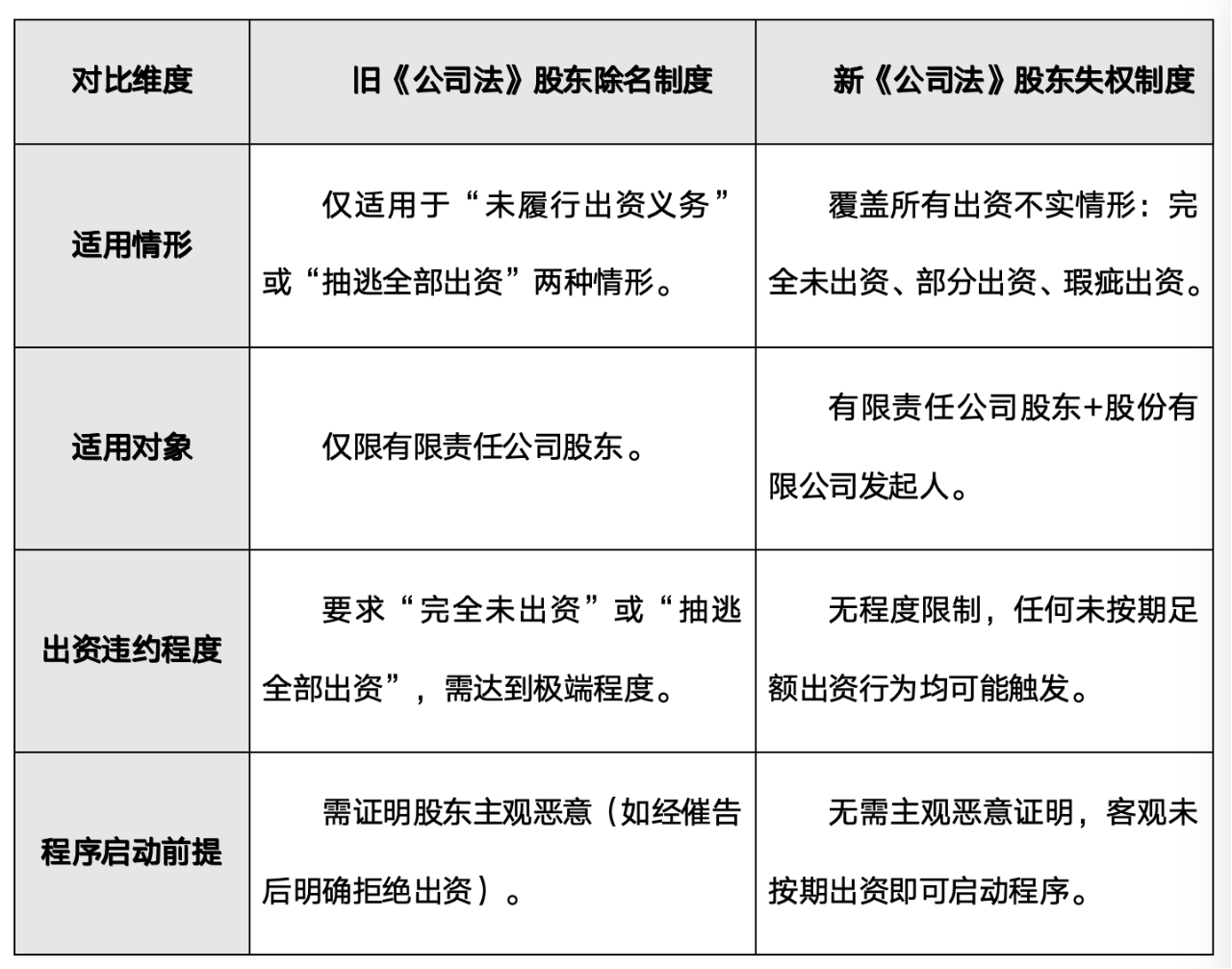 | 对比维度 | 旧《公司法》股东除名制度 | 新《公司法》股东失权制度 |
|---|---|---|
| 适用情形 | 仅适用于“未履行出资义务”或“抽逃全部出资”两种情形。 | 覆盖所有出资不实情形：完全未出资、部分出资、瑕疵出资。 |
| 适用对象 | 仅限有限责任公司股东。 | 有限责任公司股东+股份有限公司发起人。 |
| 出资违约程度 | 要求“完全未出资”或“抽逃全部出资”，需达到极端程度。 | 无程度限制，任何未按期足额出资行为均可能触发。 |
| 程序启动前提 | 需证明股东主观恶意（如经催告后明确拒绝出资）。 | 无需主观恶意证明，客观未按期出资即可启动程序。 |